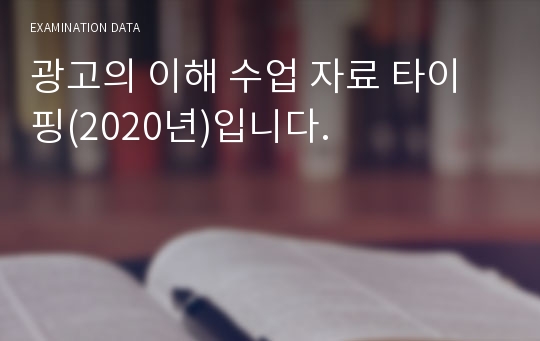 EXAMINATION DATA

광고의 이해 수업 자료 타이핑(2020년)입니다.